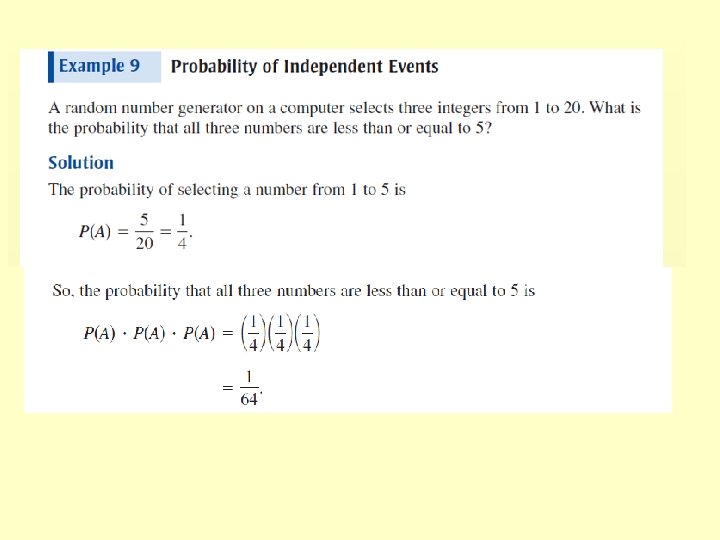 Example 9 Probability of Independent Events

A random number generator on a computer selects three integers from 1 to 20. What is the probability that all three numbers are less than or equal to 5?

Solution

The probability of selecting a number from 1 to 5 is

$P(A) = \frac{5}{20} = \frac{1}{4}.$

So, the probability that all three numbers are less than or equal to 5 is

$P(A) \cdot P(A) \cdot P(A) = \left(\frac{1}{4}\right)\left(\frac{1}{4}\right)\left(\frac{1}{4}\right)$

$= \frac{1}{64}.$